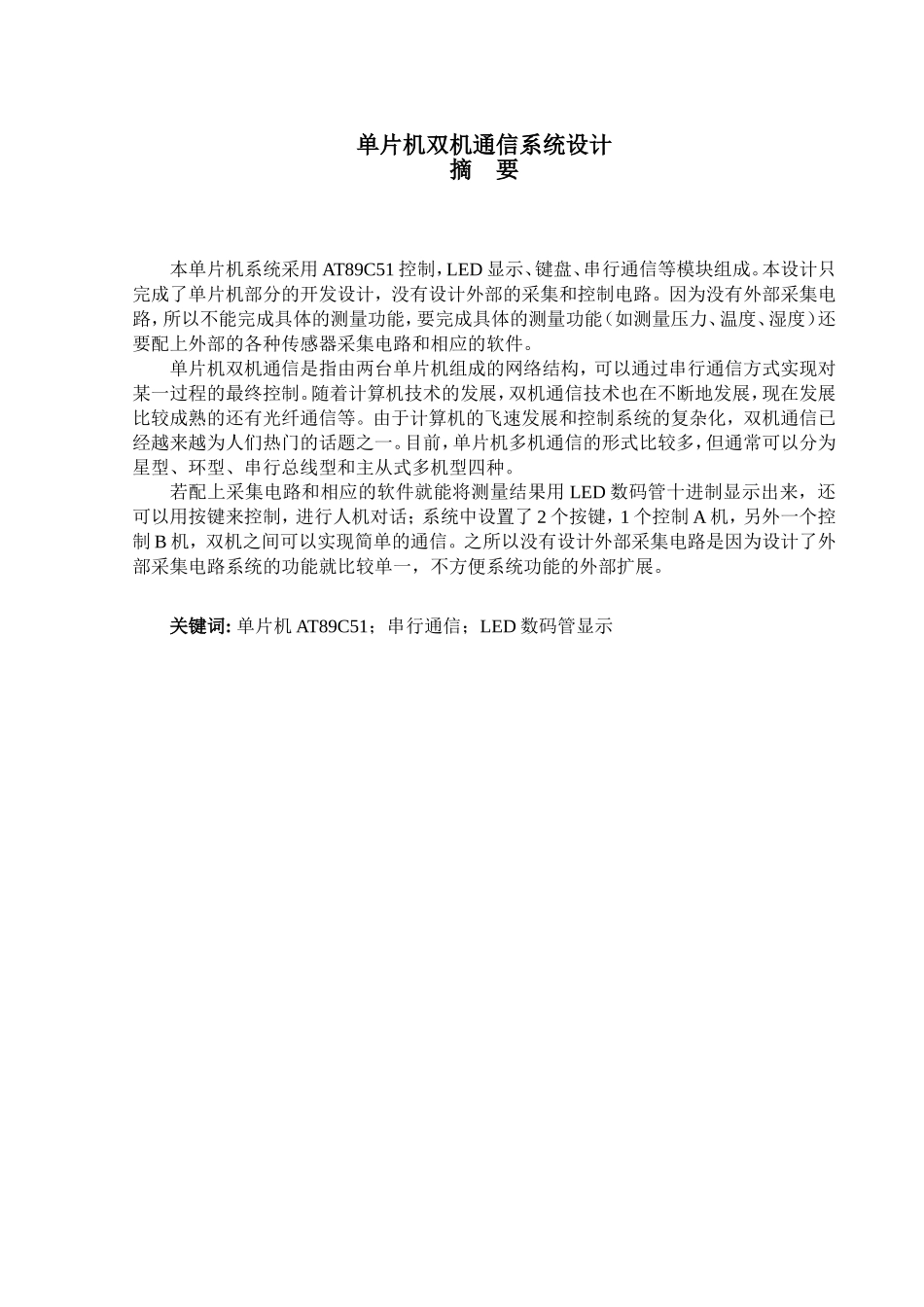 单片机双机通信系统设计
摘　要

本单片机系统采用 AT89C51 控制，LED 显示、键盘、串行通信等模块组成。本设计只完成了单片机部分的开发设计，没有设计外部的采集和控制电路。因为没有外部采集电路，所以不能完成具体的测量功能，要完成具体的测量功能（如测量压力、温度、湿度）还要配上外部的各种传感器采集电路和相应的软件。

单片机双机通信是指由两台单片机组成的网络结构，可以通过串行通信方式实现对某一过程的最终控制。随着计算机技术的发展，双机通信技术也在不断地发展，现在发展比较成熟的还有光纤通信等。由于计算机的飞速发展和控制系统的复杂化，双机通信已经越来越为人们热门的话题之一。目前，单片机多机通信的形式比较多，但通常可以分为星型、环型、串行总线型和主从式多机型四种。

若配上采集电路和相应的软件就能将测量结果用 LED 数码管十进制显示出来，还可以用按键来控制，进行人机对话；系统中设置了 2 个按键，1 个控制 A 机，另外一个控制 B 机，双机之间可以实现简单的通信。之所以没有设计外部采集电路是因为设计了外部采集电路系统的功能就比较单一，不方便系统功能的外部扩展。

关键词: 单片机 AT89C51；串行通信；LED 数码管显示